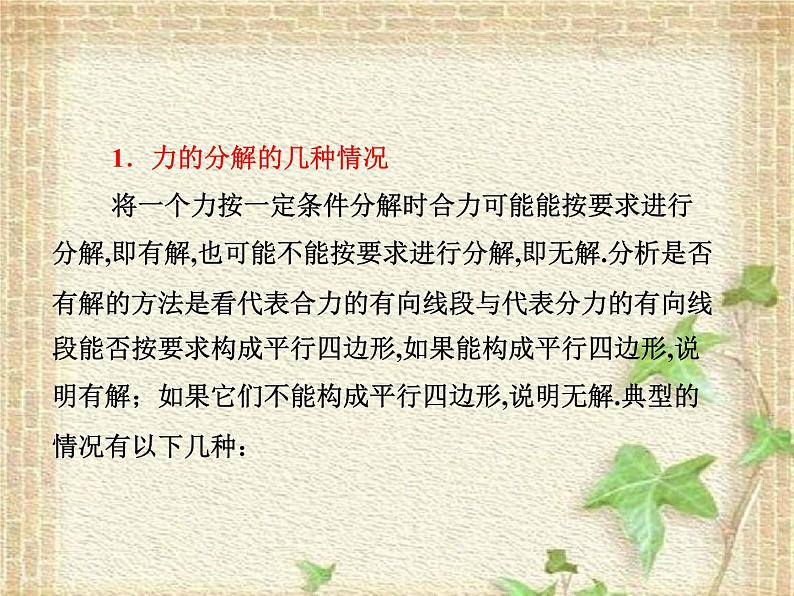 1．力的分解的几种情况

将一个力按一定条件分解时合力可能能按要求进行分解,即有解,也可能不能按要求进行分解,即无解.分析是否有解的方法是看代表合力的有向线段与代表分力的有向线段能否按要求构成平行四边形,如果能构成平行四边形,说明有解；如果它们不能构成平行四边形,说明无解.典型的情况有以下几种：